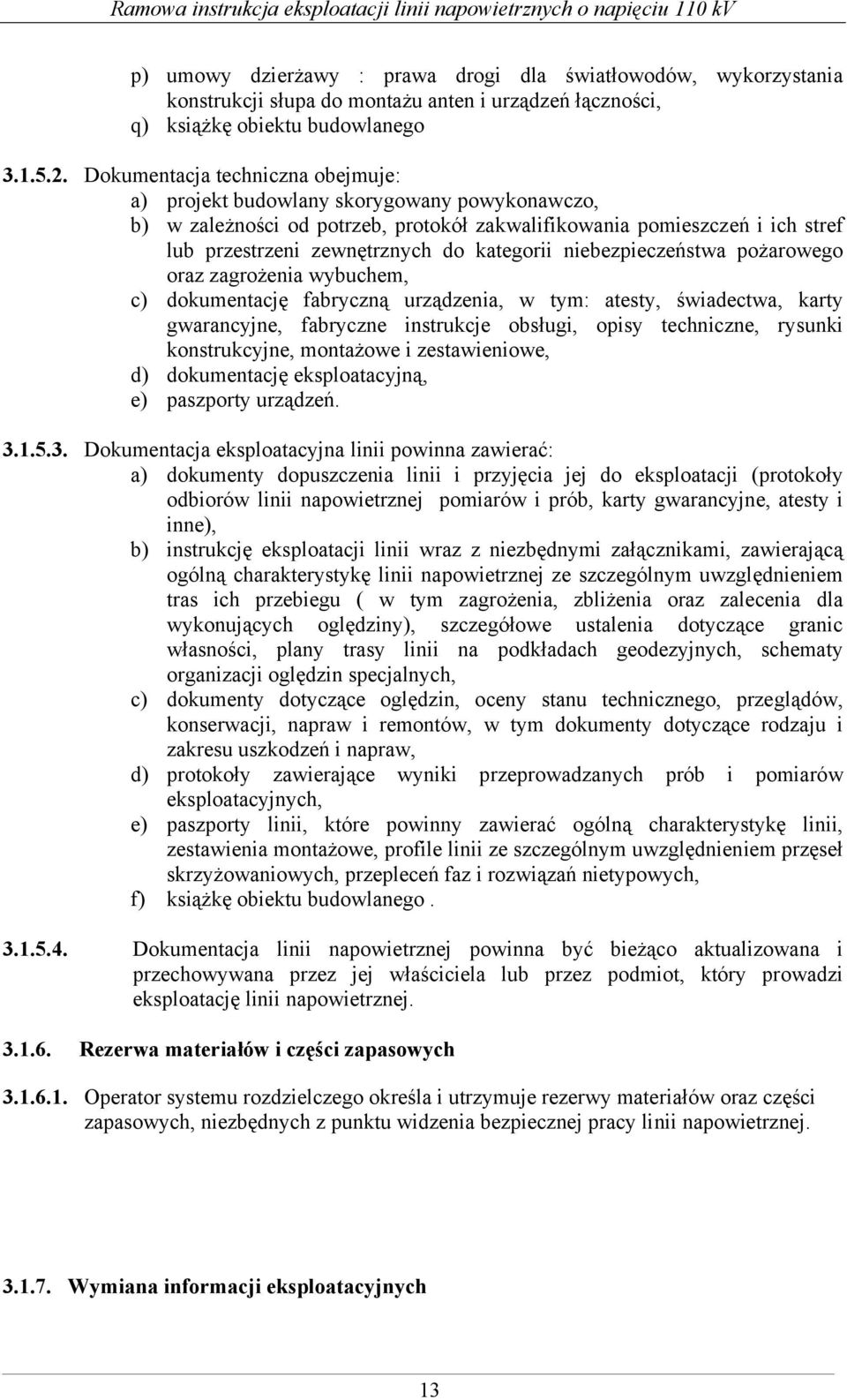 Ramowa instrukcja eksploatacji linii napowietrznych o napięciu 110 kV

p) umowy dzierżawy : prawa drogi dla światłowodów, wykorzystania konstrukcji słupa do montażu anten i urządzeń łączności,
q) książkę obiektu budowlanego

3.1.5.2. Dokumentacja techniczna obejmuje:
a) projekt budowlany skorygowany powykonawczo,
b) w zależności od potrzeb, protokół zakwalifikowania pomieszczeń i ich stref lub przestrzeni zewnętrznych do kategorii niebezpieczeństwa pożarowego oraz zagrożenia wybuchem,
c) dokumentację fabryczną urządzenia, w tym: atesty, świadectwa, karty gwarancyjne, fabryczne instrukcje obsługi, opisy techniczne, rysunki konstrukcyjne, montażowe i zestawieniowe,
d) dokumentację eksploatacyjną,
e) paszporty urządzeń.

3.1.5.3. Dokumentacja eksploatacyjna linii powinna zawierać:
a) dokumenty dopuszczenia linii i przyjęcia jej do eksploatacji (protokoły odbiorów linii napowietrznej pomiarów i prób, karty gwarancyjne, atesty i inne),
b) instrukcję eksploatacji linii wraz z niezbędnymi załącznikami, zawierającą ogólną charakterystykę linii napowietrznej ze szczególnym uwzględnieniem tras ich przebiegu ( w tym zagrożenia, zbliżenia oraz zalecenia dla wykonujących oględziny), szczegółowe ustalenia dotyczące granic własności, plany trasy linii na podkładach geodezyjnych, schematy organizacji oględzin specjalnych,
c) dokumenty dotyczące oględzin, oceny stanu technicznego, przeglądów, konserwacji, napraw i remontów, w tym dokumenty dotyczące rodzaju i zakresu uszkodzeń i napraw,
d) protokoły zawierające wyniki przeprowadzanych prób i pomiarów eksploatacyjnych,
e) paszporty linii, które powinny zawierać ogólną charakterystykę linii, zestawienia montażowe, profile linii ze szczególnym uwzględnieniem przęseł skrzyżowaniowych, przepleceń faz i rozwiązań nietypowych,
f) książkę obiektu budowlanego .

3.1.5.4. Dokumentacja linii napowietrznej powinna być bieżąco aktualizowana i przechowywana przez jej właściciela lub przez podmiot, który prowadzi eksploatację linii napowietrznej.

3.1.6. Rezerwa materiałów i części zapasowych

3.1.6.1. Operator systemu rozdzielczego określa i utrzymuje rezerwy materiałów oraz części zapasowych, niezbędnych z punktu widzenia bezpiecznej pracy linii napowietrznej.

3.1.7. Wymiana informacji eksploatacyjnych

13